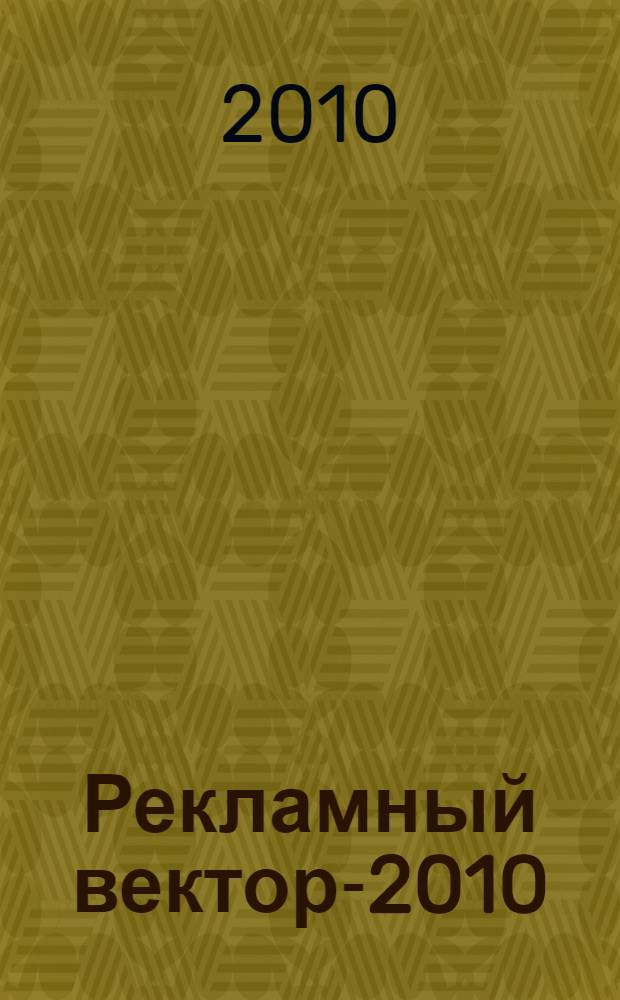 2010

Рекламный вектор-2010